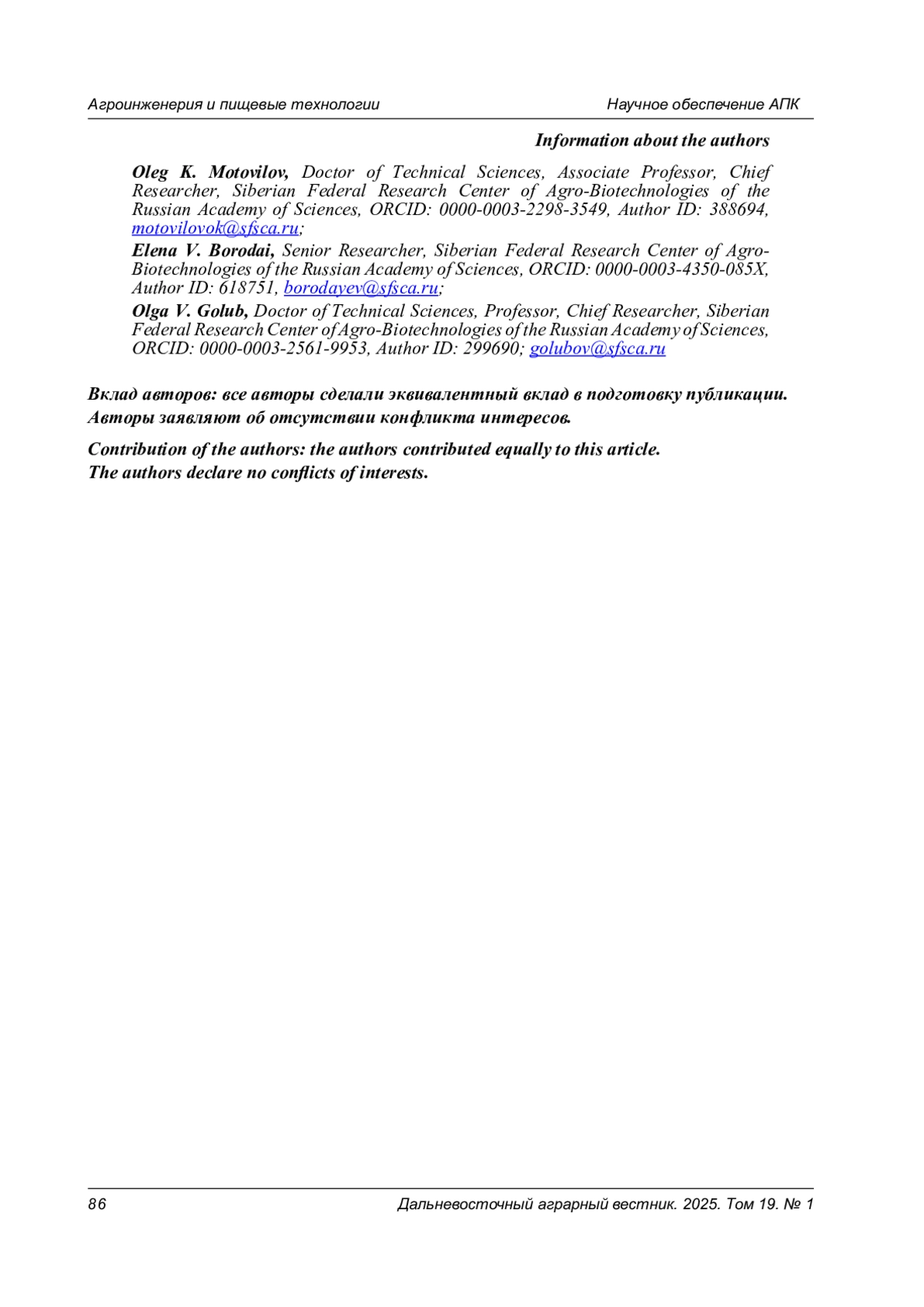 Агроинженерия и пищевые технологии

Научное обеспечение АПК

Information about the authors

Oleg K. Motovilov, Doctor of Technical Sciences, Associate Professor, Chief Researcher, Siberian Federal Research Center of Agro-Biotechnologies of the Russian Academy of Sciences, ORCID: 0000-0003-2298-3549, Author ID: 388694, motovilovok@sfsca.ru;

Elena V. Borodai, Senior Researcher, Siberian Federal Research Center of Agro-Biotechnologies of the Russian Academy of Sciences, ORCID: 0000-0003-4350-085X, Author ID: 618751, borodayev@sfsca.ru;

Olga V. Golub, Doctor of Technical Sciences, Professor, Chief Researcher, Siberian Federal Research Center of Agro-Biotechnologies of the Russian Academy of Sciences, ORCID: 0000-0003-2561-9953, Author ID: 299690; golubov@sfsca.ru

Вклад авторов: все авторы сделали эквивалентный вклад в подготовку публикации.
Авторы заявляют об отсутствии конфликта интересов.

Contribution of the authors: the authors contributed equally to this article.
The authors declare no conflicts of interests.

86

Дальневосточный аграрный вестник. 2025. Том 19. № 1